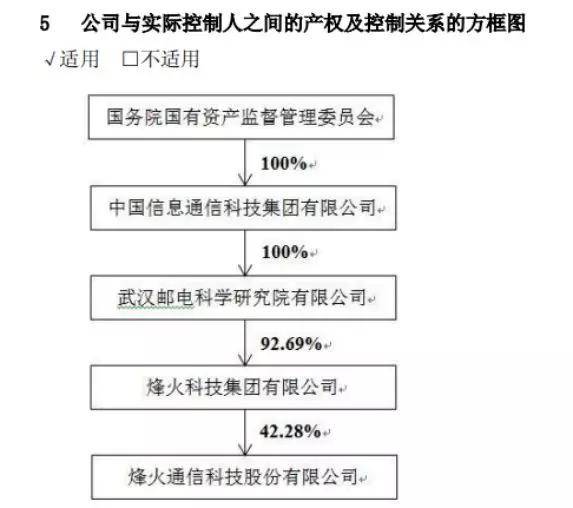 5　公司与实际控制人之间的产权及控制关系的方框图

√适用　□不适用

国务院国有资产监督管理委员会

100%

中国信息通信科技集团有限公司

100%

武汉邮电科学研究院有限公司

92.69%

烽火科技集团有限公司

42.28%

烽火通信科技股份有限公司